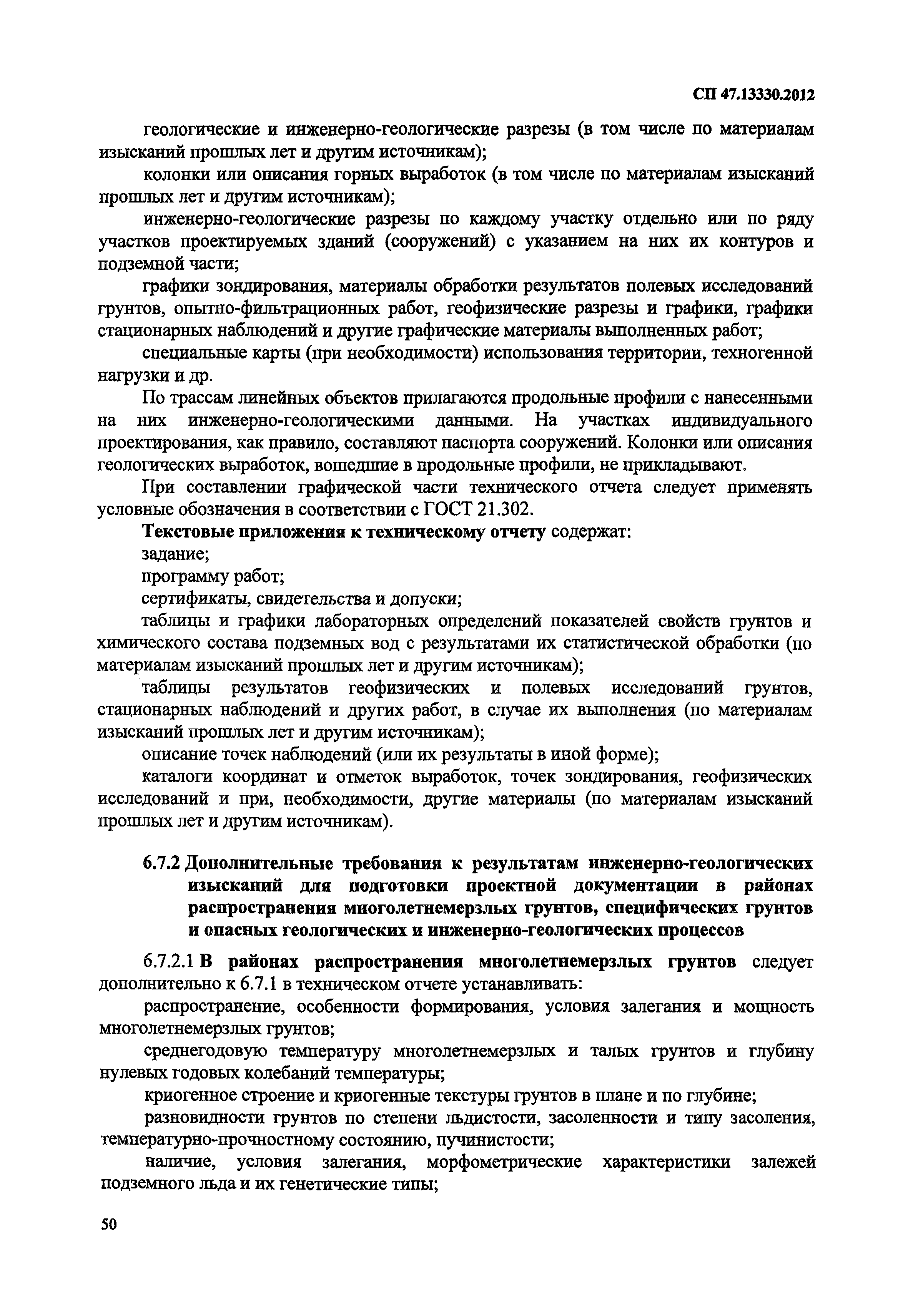 СП 47.13330.2012

геологические и инженерно-геологические разрезы (в том числе по материалам изысканий прошлых лет и другим источникам);

колонки или описания горных выработок (в том числе по материалам изысканий прошлых лет и другим источникам);

инженерно-геологические разрезы по каждому участку отдельно или по ряду участков проектируемых зданий (сооружений) с указанием на них их контуров и подземной части;

графики зондирования, материалы обработки результатов полевых исследований грунтов, опытно-фильтрационных работ, геофизические разрезы и графики, графики стационарных наблюдений и другие графические материалы выполненных работ;

специальные карты (при необходимости) использования территории, техногенной нагрузки и др.

По трассам линейных объектов прилагаются продольные профили с нанесенными на них инженерно-геологическими данными. На участках индивидуального проектирования, как правило, составляют паспорта сооружений. Колонки или описания геологических выработок, вошедшие в продольные профили, не прикладывают.

При составлении графической части технического отчета следует применять условные обозначения в соответствии с ГОСТ 21.302.

Текстовые приложения к техническому отчету содержат:

задание;

программу работ;

сертификаты, свидетельства и допуски;

таблицы и графики лабораторных определений показателей свойств грунтов и химического состава подземных вод с результатами их статистической обработки (по материалам изысканий прошлых лет и другим источникам);

таблицы результатов геофизических и полевых исследований грунтов, стационарных наблюдений и других работ, в случае их выполнения (по материалам изысканий прошлых лет и другим источникам);

описание точек наблюдений (или их результаты в иной форме);

каталоги координат и отметок выработок, точек зондирования, геофизических исследований и при, необходимости, другие материалы (по материалам изысканий прошлых лет и другим источникам).

6.7.2 Дополнительные требования к результатам инженерно-геологических изысканий для подготовки проектной документации в районах распространения многолетнемерзлых грунтов, специфических грунтов и опасных геологических и инженерно-геологических процессов

6.7.2.1 В районах распространения многолетнемерзлых грунтов следует дополнительно к 6.7.1 в техническом отчете устанавливать:

распространение, особенности формирования, условия залегания и мощность многолетнемерзлых грунтов;

среднегодовую температуру многолетнемерзлых и талых грунтов и глубину нулевых годовых колебаний температуры;

криогенное строение и криогенные текстуры грунтов в плане и по глубине;

разновидности грунтов по степени льдистости, засоленности и типу засоления, температурно-прочностному состоянию, пучинистости;

наличие, условия залегания, морфометрические характеристики залежей подземного льда и их генетические типы;

50